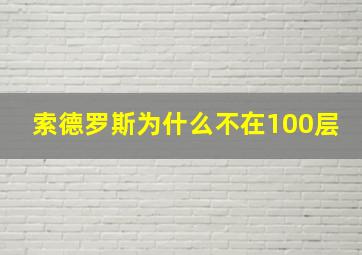 索德罗斯为什么不在100层